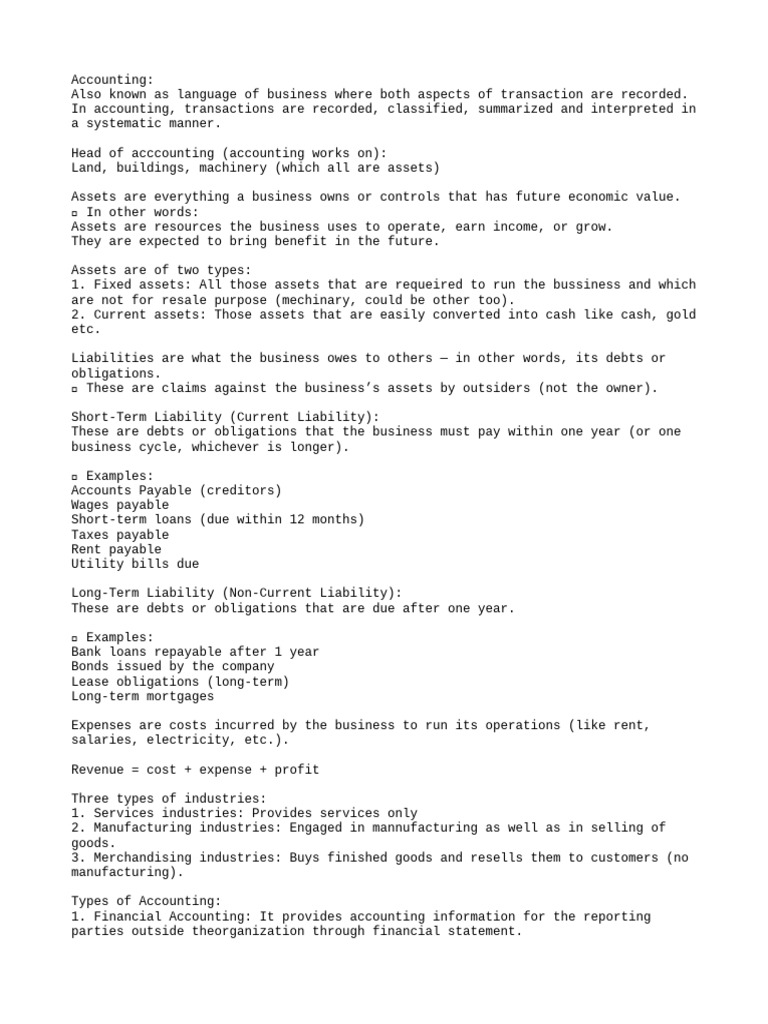 Accounting:
Also known as language of business where both aspects of transaction are recorded. In accounting, transactions are recorded, classified, summarized and interpreted in a systematic manner.

Head of acccounting (accounting works on):
Land, buildings, machinery (which all are assets)

Assets are everything a business owns or controls that has future economic value.
▫ In other words:
Assets are resources the business uses to operate, earn income, or grow.
They are expected to bring benefit in the future.

Assets are of two types:
1. Fixed assets: All those assets that are requeired to run the bussiness and which are not for resale purpose (mechinary, could be other too).
2. Current assets: Those assets that are easily converted into cash like cash, gold etc.

Liabilities are what the business owes to others — in other words, its debts or obligations.
▫ These are claims against the business's assets by outsiders (not the owner).

Short-Term Liability (Current Liability):
These are debts or obligations that the business must pay within one year (or one business cycle, whichever is longer).

▫ Examples:
Accounts Payable (creditors)
Wages payable
Short-term loans (due within 12 months)
Taxes payable
Rent payable
Utility bills due

Long-Term Liability (Non-Current Liability):
These are debts or obligations that are due after one year.

▫ Examples:
Bank loans repayable after 1 year
Bonds issued by the company
Lease obligations (long-term)
Long-term mortgages

Expenses are costs incurred by the business to run its operations (like rent, salaries, electricity, etc.).

Revenue = cost + expense + profit

Three types of industries:
1. Services industries: Provides services only
2. Manufacturing industries: Engaged in mannufacturing as well as in selling of goods.
3. Merchandising industries: Buys finished goods and resells them to customers (no manufacturing).

Types of Accounting:
1. Financial Accounting: It provides accounting information for the reporting parties outside theorganization through financial statement.